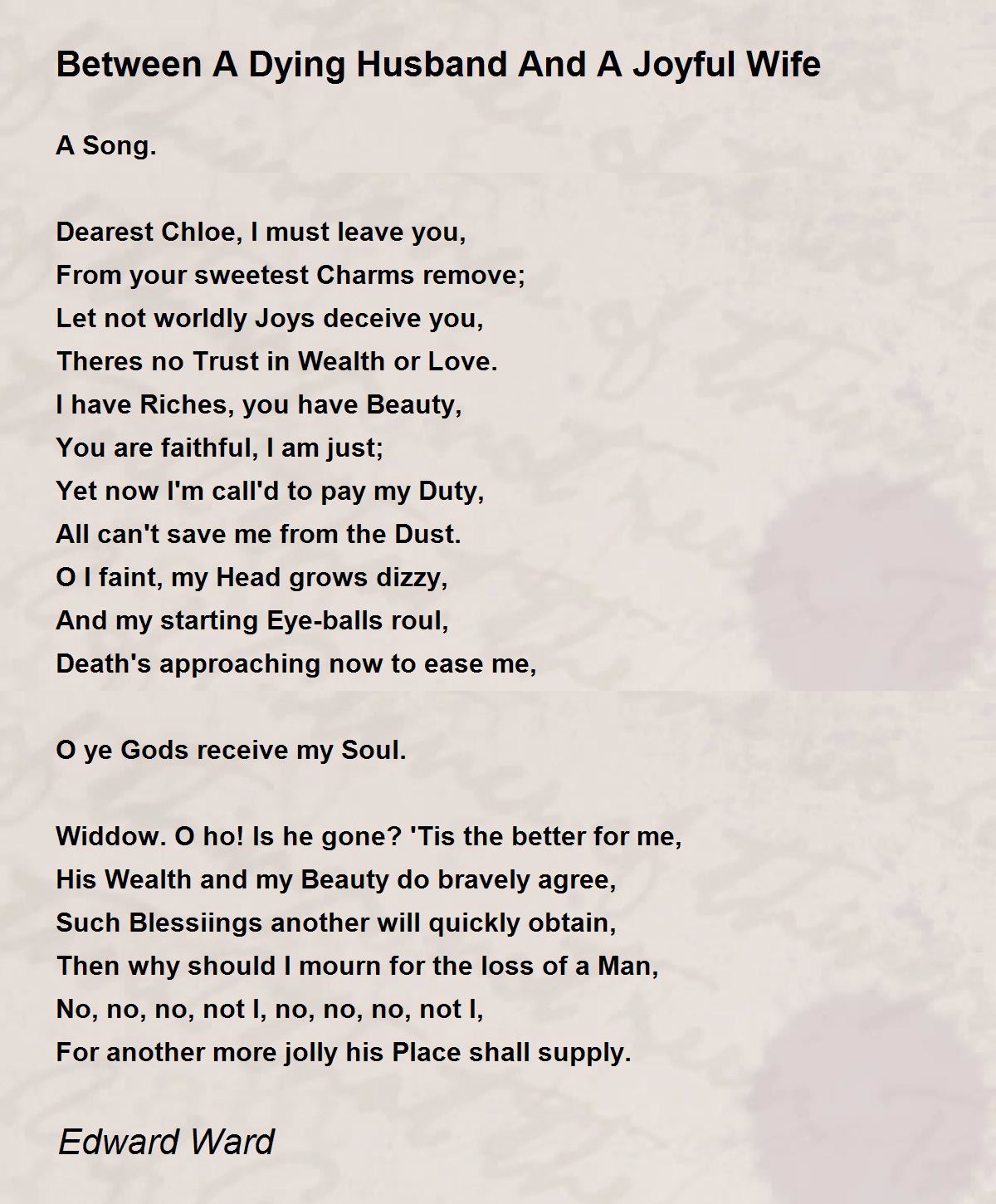 Between A Dying Husband And A Joyful Wife

A Song.

Dearest Chloe, I must leave you,
From your sweetest Charms remove;
Let not worldly Joys deceive you,
Theres no Trust in Wealth or Love.
I have Riches, you have Beauty,
You are faithful, I am just;
Yet now I'm call'd to pay my Duty,
All can't save me from the Dust.
O I faint, my Head grows dizzy,
And my starting Eye-balls roul,
Death's approaching now to ease me,

O ye Gods receive my Soul.

Widdow. O ho! Is he gone? 'Tis the better for me,
His Wealth and my Beauty do bravely agree,
Such Blessiings another will quickly obtain,
Then why should I mourn for the loss of a Man,
No, no, no, not I, no, no, no, not I,
For another more jolly his Place shall supply.

Edward Ward